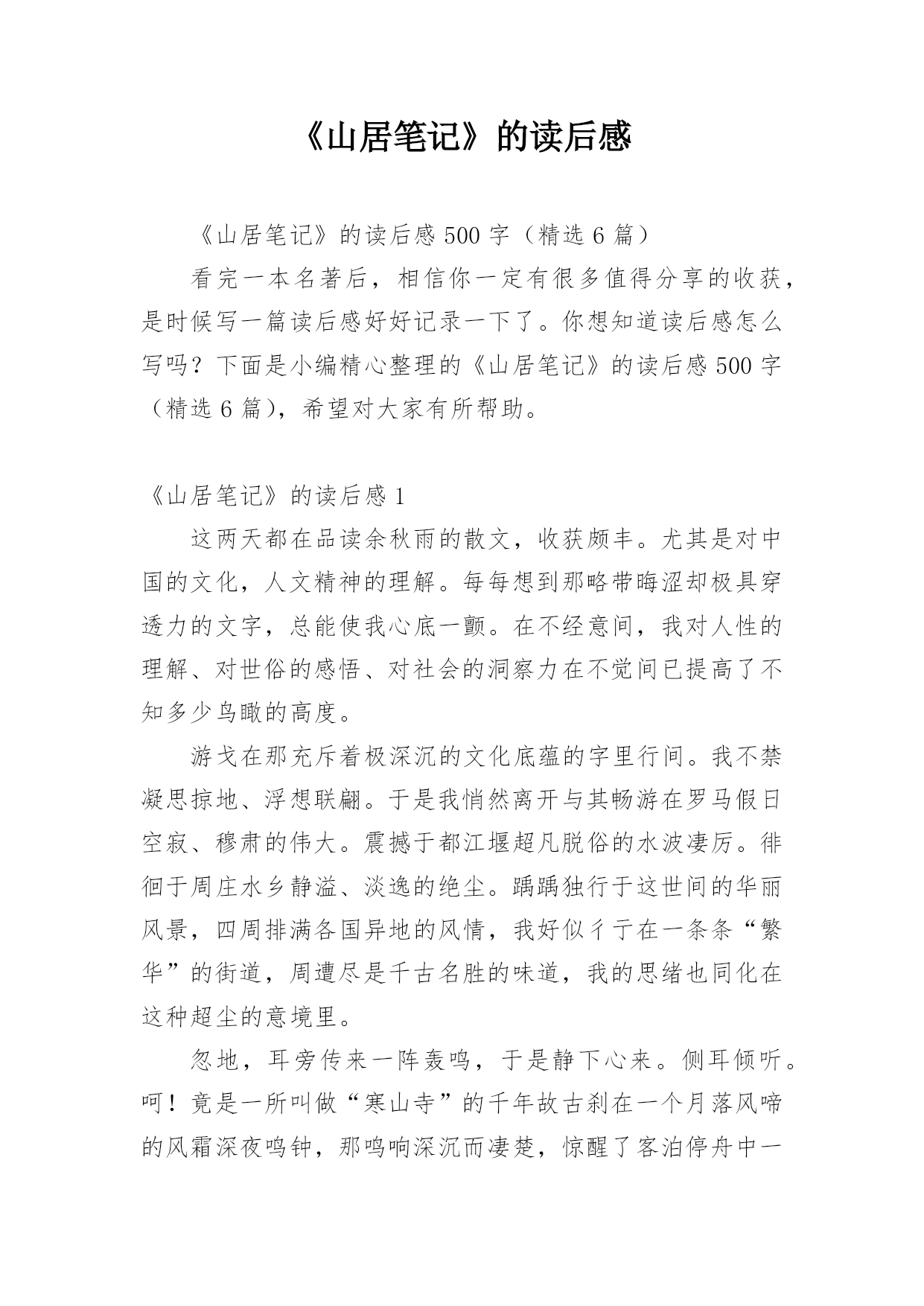 《山居笔记》的读后感

《山居笔记》的读后感500字（精选6篇）

看完一本名著后，相信你一定有很多值得分享的收获，是时候写一篇读后感好好记录一下了。你想知道读后感怎么写吗？下面是小编精心整理的《山居笔记》的读后感500字（精选6篇），希望对大家有所帮助。

《山居笔记》的读后感1

这两天都在品读余秋雨的散文，收获颇丰。尤其是对中国的文化，人文精神的理解。每每想到那略带晦涩却极具穿透力的文字，总能使我心底一颤。在不经意间，我对人性的理解、对世俗的感悟、对社会的洞察力在不觉间已提高了不知多少鸟瞰的高度。

游戈在那充斥着极深沉的文化底蕴的字里行间。我不禁凝思掠地、浮想联翩。于是我悄然离开与其畅游在罗马假日空寂、穆肃的伟大。震撼于都江堰超凡脱俗的水波凄厉。徘徊于周庄水乡静溢、淡逸的绝尘。踽踽独行于这世间的华丽风景，四周排满各国异地的风情，我好似彳亍在一条条“繁华”的街道，周遭尽是千古名胜的味道，我的思绪也同化在这种超尘的意境里。

忽地，耳旁传来一阵轰鸣，于是静下心来。侧耳倾听。呵！竟是一所叫做“寒山寺”的千年故古刹在一个月落风啼的风霜深夜鸣钟，那鸣响深沉而凄楚，惊醒了客泊停舟中一